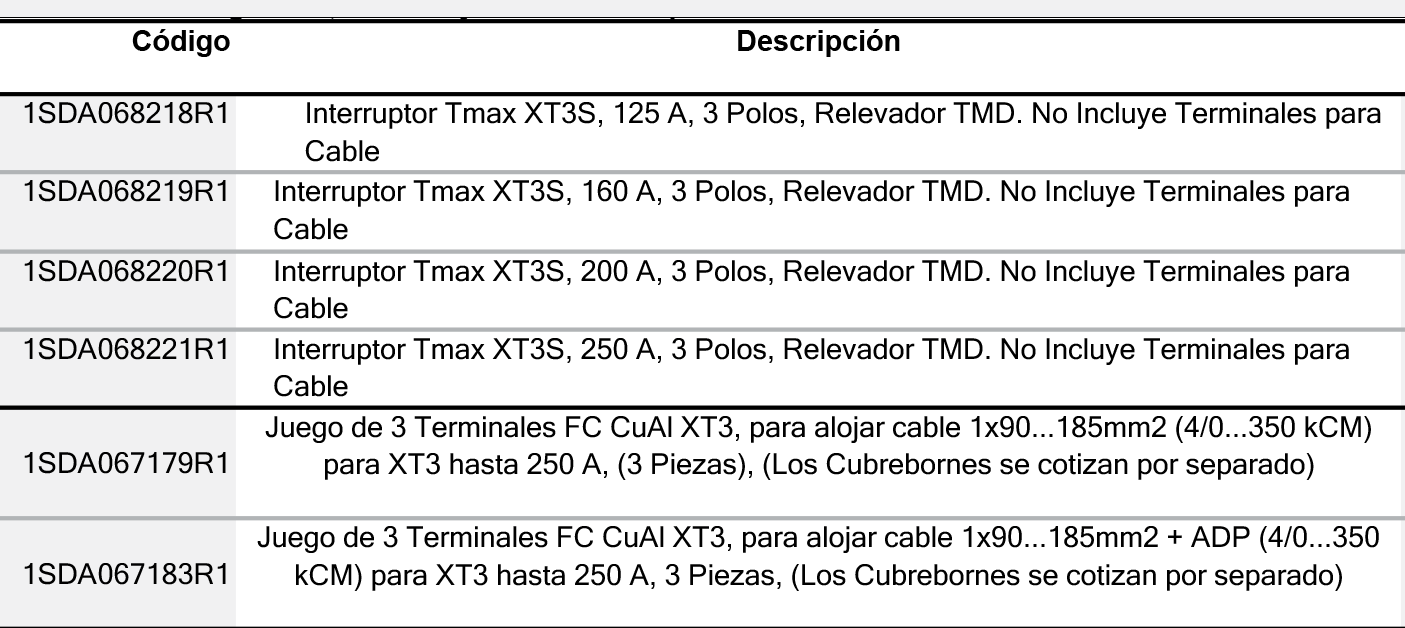 | Código | Descripción |
|---|---|
| 1SDA068218R1 | Interruptor Tmax XT3S, 125 A, 3 Polos, Relevador TMD. No Incluye Terminales para Cable |
| 1SDA068219R1 | Interruptor Tmax XT3S, 160 A, 3 Polos, Relevador TMD. No Incluye Terminales para Cable |
| 1SDA068220R1 | Interruptor Tmax XT3S, 200 A, 3 Polos, Relevador TMD. No Incluye Terminales para Cable |
| 1SDA068221R1 | Interruptor Tmax XT3S, 250 A, 3 Polos, Relevador TMD. No Incluye Terminales para Cable |
| 1SDA067179R1 | Juego de 3 Terminales FC CuAl XT3, para alojar cable 1x90...185mm2 (4/0...350 kCM) para XT3 hasta 250 A, (3 Piezas), (Los Cubrebornes se cotizan por separado) |
| 1SDA067183R1 | Juego de 3 Terminales FC CuAl XT3, para alojar cable 1x90...185mm2 + ADP (4/0...350 kCM) para XT3 hasta 250 A, 3 Piezas, (Los Cubrebornes se cotizan por separado) |